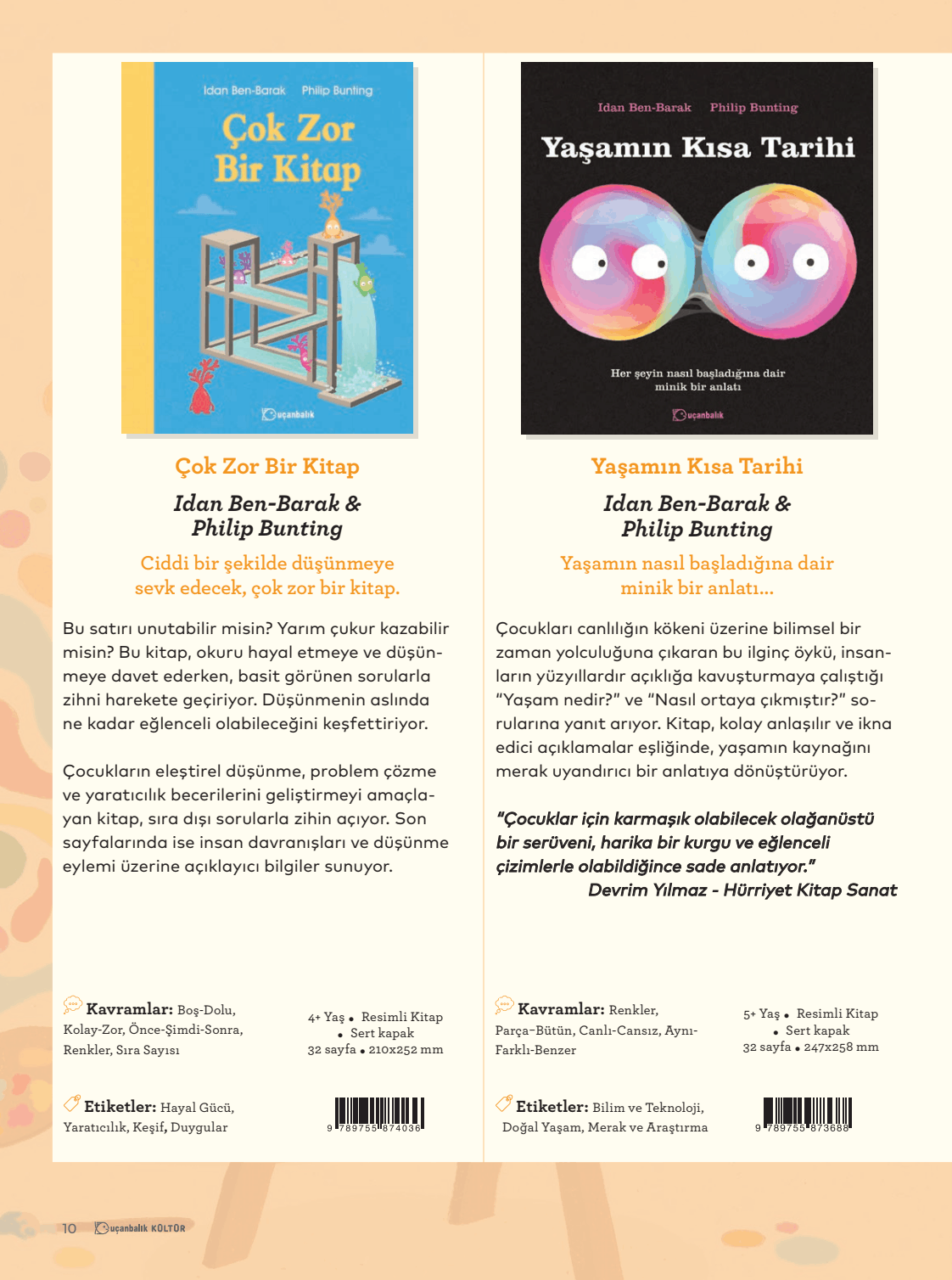 Idan Ben-Barak Philip Bunting

Çok Zor Bir Kitap

uçanbalık

Çok Zor Bir Kitap

Idan Ben-Barak & Philip Bunting

Ciddi bir şekilde düşünmeye sevk edecek, çok zor bir kitap.

Bu satırı unutabilir misin? Yarım çukur kazabilir misin? Bu kitap, okuru hayal etmeye ve düşünmeye davet ederken, basit görünen sorularla zihni harekete geçiriyor. Düşünmenin aslında ne kadar eğlenceli olabileceğini keşfettiriyor.

Çocukların eleştirel düşünme, problem çözme ve yaratıcılık becerilerini geliştirmeyi amaçlayan kitap, sıra dışı sorularla zihin açıyor. Son sayfalarında ise insan davranışları ve düşünme eylemi üzerine açıklayıcı bilgiler sunuyor.

Kavramlar: Boş-Dolu, Kolay-Zor, Önce-Şimdi-Sonra, Renkler, Sıra Sayısı

4+ Yaş • Resimli Kitap
• Sert kapak
32 sayfa • 210x252 mm

Etiketler: Hayal Gücü, Yaratıcılık, Keşif, Duygular

9 789755 874036

Idan Ben-Barak Philip Bunting

Yaşamın Kısa Tarihi

Her şeyin nasıl başladığına dair minik bir anlatı

uçanbalık

Yaşamın Kısa Tarihi

Idan Ben-Barak & Philip Bunting

Yaşamın nasıl başladığına dair minik bir anlatı...

Çocukları canlılığın kökeni üzerine bilimsel bir zaman yolculuğuna çıkaran bu ilginç öykü, insanların yüzyıllardır açıklığa kavuşturmaya çalıştığı "Yaşam nedir?" ve "Nasıl ortaya çıkmıştır?" sorularına yanıt arıyor. Kitap, kolay anlaşılır ve ikna edici açıklamalar eşliğinde, yaşamın kaynağını merak uyandırıcı bir anlatıya dönüştürüyor.

"Çocuklar için karmaşık olabilecek olağanüstü bir serüveni, harika bir kurgu ve eğlenceli çizimlerle olabildiğince sade anlatıyor."
Devrim Yılmaz - Hürriyet Kitap Sanat

Kavramlar: Renkler, Parça-Bütün, Canlı-Cansız, Aynı-Farklı-Benzer

5+ Yaş • Resimli Kitap
• Sert kapak
32 sayfa • 247x258 mm

Etiketler: Bilim ve Teknoloji, Doğal Yaşam, Merak ve Araştırma

9 789755 873688

10 uçanbalık KÜLTÜR